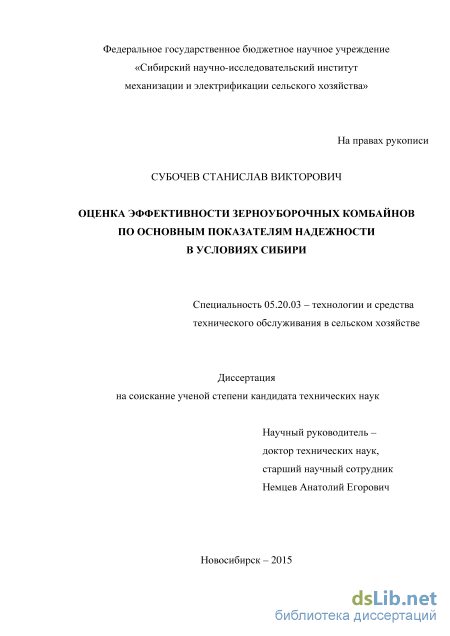 Федеральное государственное бюджетное научное учреждение
«Сибирский научно-исследовательский институт
механизации и электрификации сельского хозяйства»

На правах рукописи

СУБОЧЕВ СТАНИСЛАВ ВИКТОРОВИЧ

ОЦЕНКА ЭФФЕКТИВНОСТИ ЗЕРНОУБОРОЧНЫХ КОМБАЙНОВ
ПО ОСНОВНЫМ ПОКАЗАТЕЛЯМ НАДЕЖНОСТИ
В УСЛОВИЯХ СИБИРИ

Специальность 05.20.03 – технологии и средства технического обслуживания в сельском хозяйстве

Диссертация
на соискание ученой степени кандидата технических наук

Научный руководитель –
доктор технических наук,
старший научный сотрудник
Немцев Анатолий Егорович

Новосибирск – 2015

dsLib.net
библиотека диссертаций